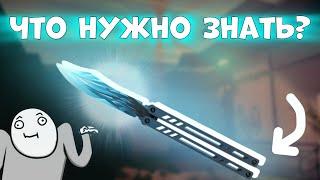 ЧТО НУЖНО ЗНАТЬ?